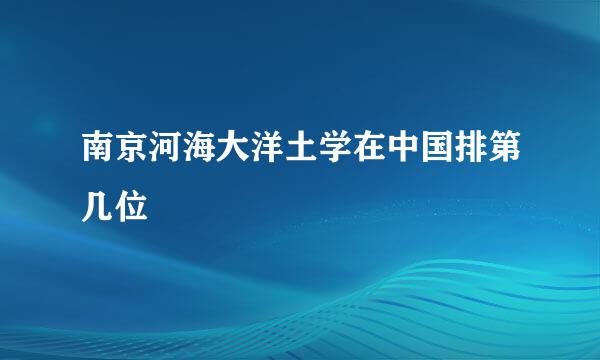 南京河海大洋土学在中国排第几位